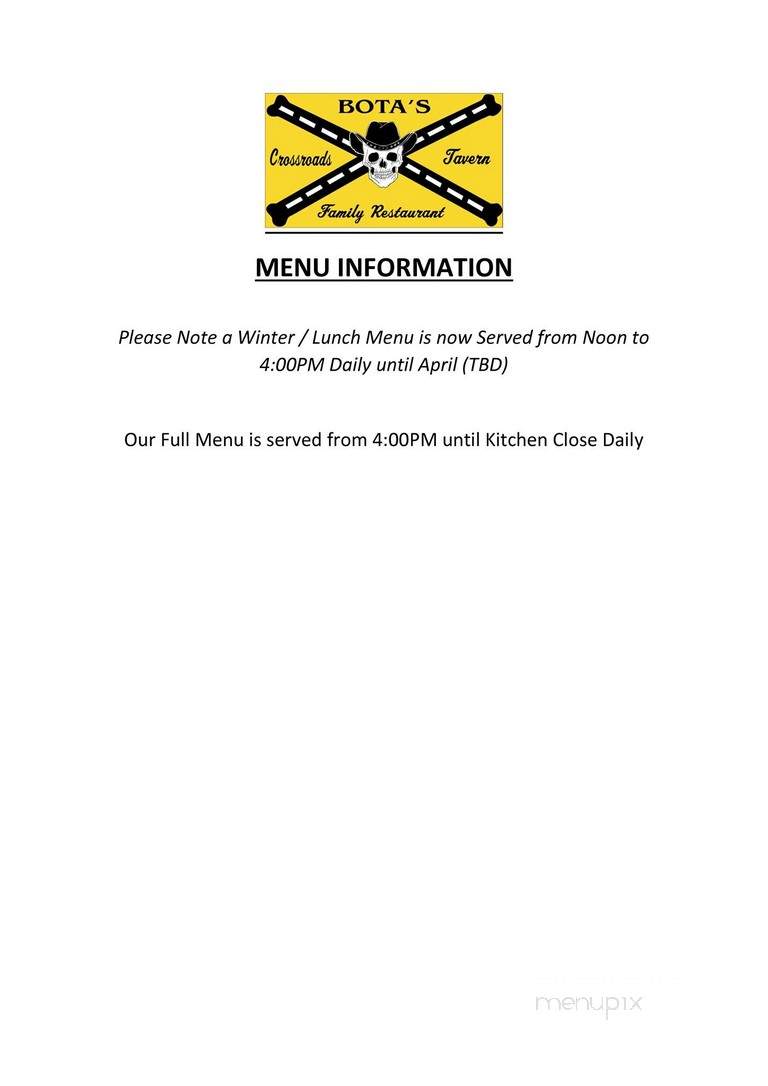 BOTA'S
Crossroads Tavern
Family Restaurant

MENU INFORMATION

Please Note a Winter / Lunch Menu is now Served from Noon to 4:00PM Daily until April (TBD)

Our Full Menu is served from 4:00PM until Kitchen Close Daily

menupix